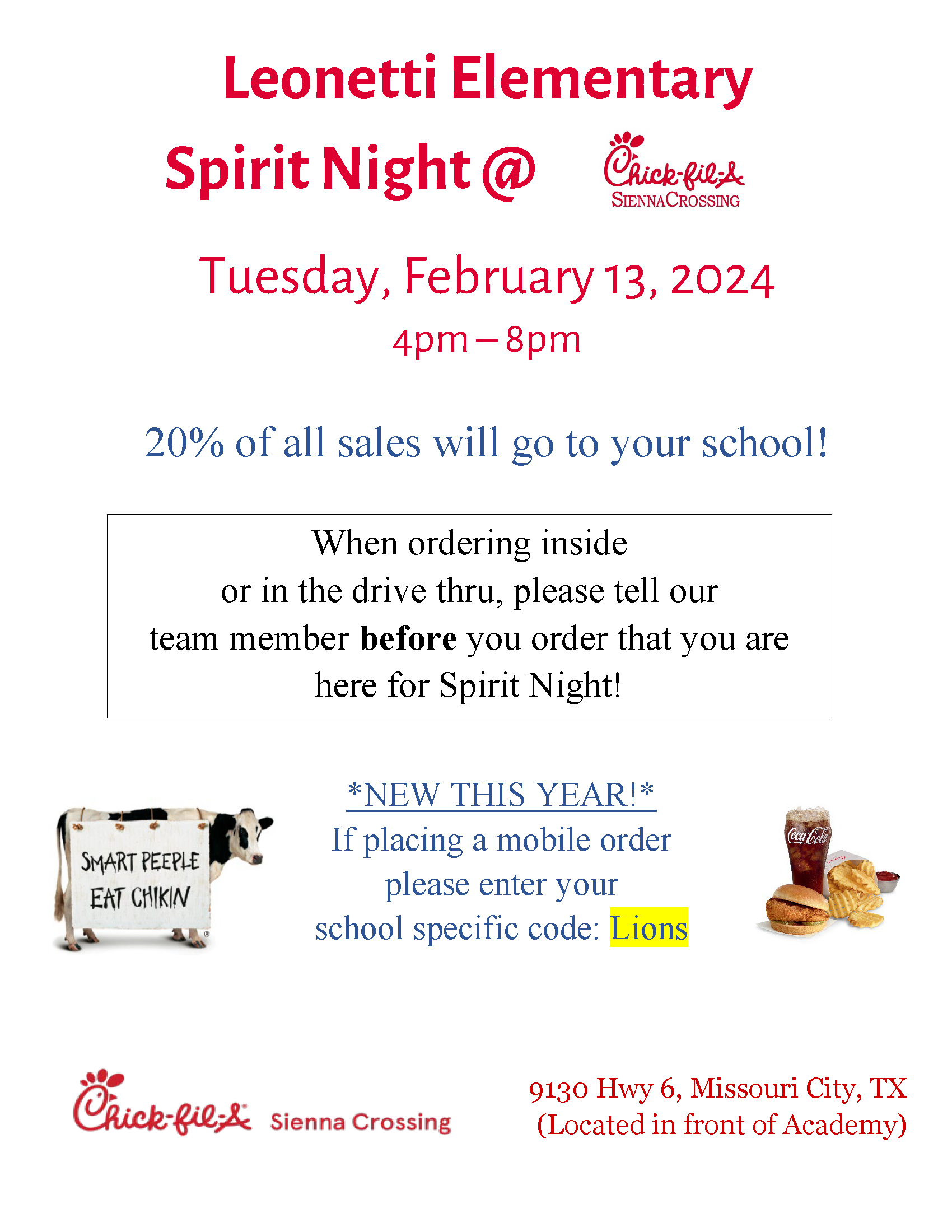 Leonetti Elementary

Spirit Night @

Chick-fil-A
SIENNA CROSSING

Tuesday, February 13, 2024

4pm – 8pm

20% of all sales will go to your school!

When ordering inside or in the drive thru, please tell our team member before you order that you are here for Spirit Night!

SMART PEEPLE EAT CHIKIN

*NEW THIS YEAR!*
If placing a mobile order please enter your school specific code: Lions

Coca-Cola

Chick-fil-A Sienna Crossing

9130 Hwy 6, Missouri City, TX
(Located in front of Academy)